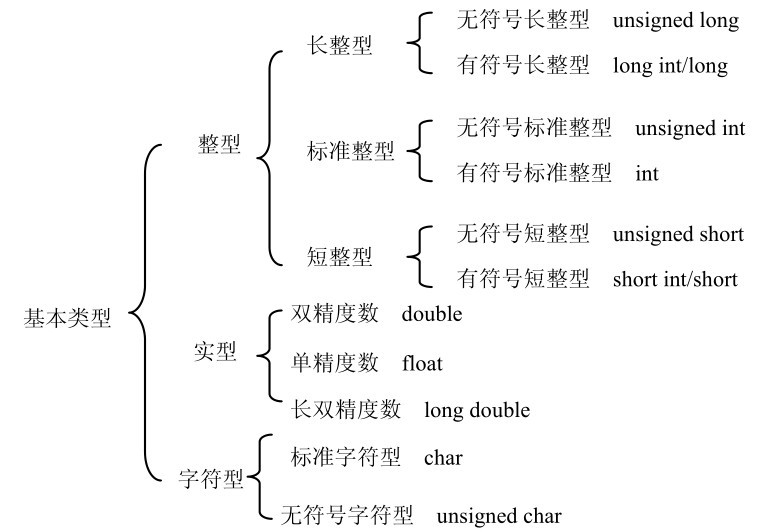 基本类型

整型

长整型

无符号长整型 unsigned long

有符号长整型 long int/long

标准整型

无符号标准整型 unsigned int

有符号标准整型 int

短整型

无符号短整型 unsigned short

有符号短整型 short int/short

实型

双精度数 double

单精度数 float

长双精度数 long double

字符型

标准字符型 char

无符号字符型 unsigned char